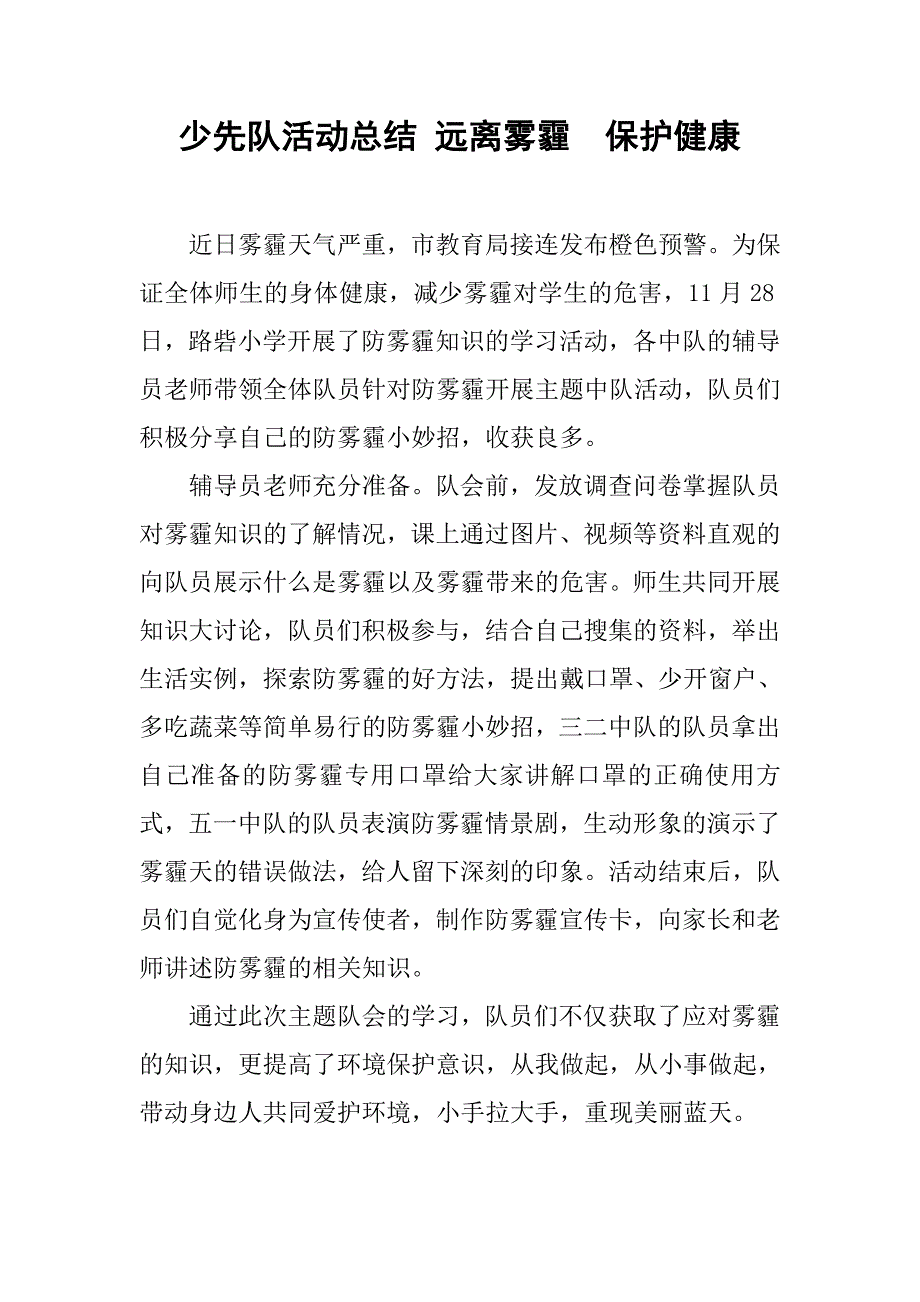 少先队活动总结 远离雾霾 保护健康

近日雾霾天气严重，市教育局接连发布橙色预警。为保证全体师生的身体健康，减少雾霾对学生的危害，11月28日，路砦小学开展了防雾霾知识的学习活动，各中队的辅导员老师带领全体队员针对防雾霾开展主题中队活动，队员们积极分享自己的防雾霾小妙招，收获良多。

辅导员老师充分准备。队会前，发放调查问卷掌握队员对雾霾知识的了解情况，课上通过图片、视频等资料直观的向队员展示什么是雾霾以及雾霾带来的危害。师生共同开展知识大讨论，队员们积极参与，结合自己搜集的资料，举出生活实例，探索防雾霾的好方法，提出戴口罩、少开窗户、多吃蔬菜等简单易行的防雾霾小妙招，三二中队的队员拿出自己准备的防雾霾专用口罩给大家讲解口罩的正确使用方式，五一中队的队员表演防雾霾情景剧，生动形象的演示了雾霾天的错误做法，给人留下深刻的印象。活动结束后，队员们自觉化身为宣传使者，制作防雾霾宣传卡，向家长和老师讲述防雾霾的相关知识。

通过此次主题队会的学习，队员们不仅获取了应对雾霾的知识，更提高了环境保护意识，从我做起，从小事做起，带动身边人共同爱护环境，小手拉大手，重现美丽蓝天。